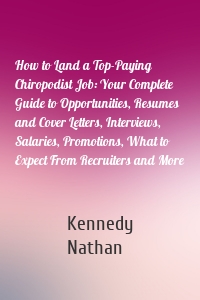 How to Land a Top-Paying Chiropodist Job: Your Complete Guide to Opportunities, Resumes and Cover Letters, Interviews, Salaries, Promotions, What to Expect From Recruiters and More

Kennedy Nathan